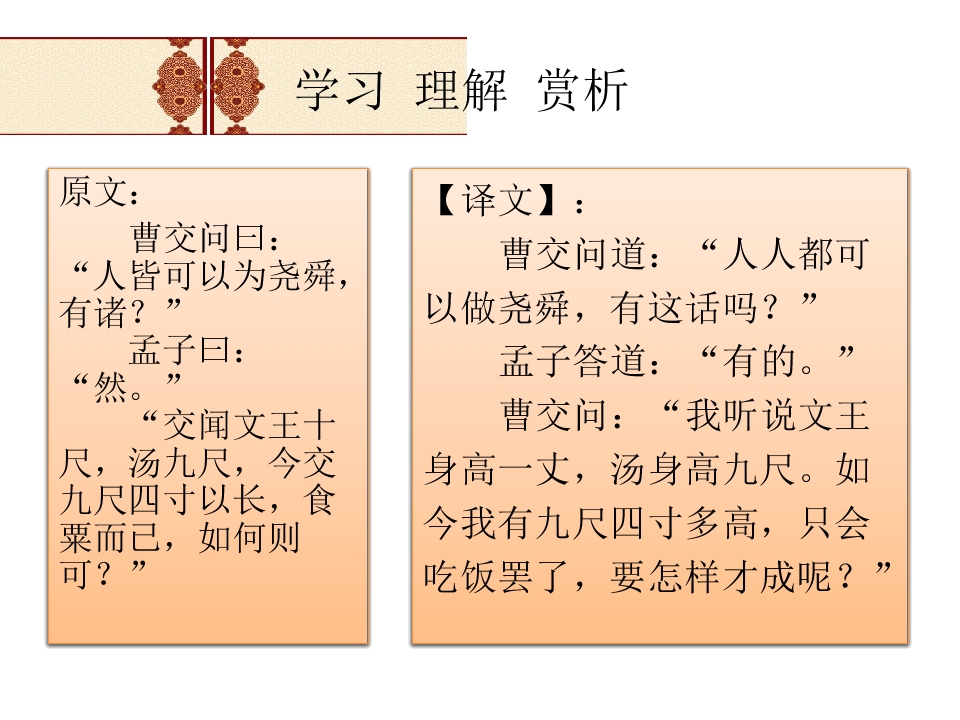 学习 理解 赏析

原文：

曹交问曰：“人皆可以为尧舜，有诸？”

孟子曰：“然。”

“交闻文王十尺，汤九尺，今交九尺四寸以长，食粟而已，如何则可？”

【译文】：

曹交问道：“人人都可以做尧舜，有这话吗？”

孟子答道：“有的。”

曹交问：“我听说文王身高一丈，汤身高九尺。如今我有九尺四寸多高，只会吃饭罢了，要怎样才成呢？”